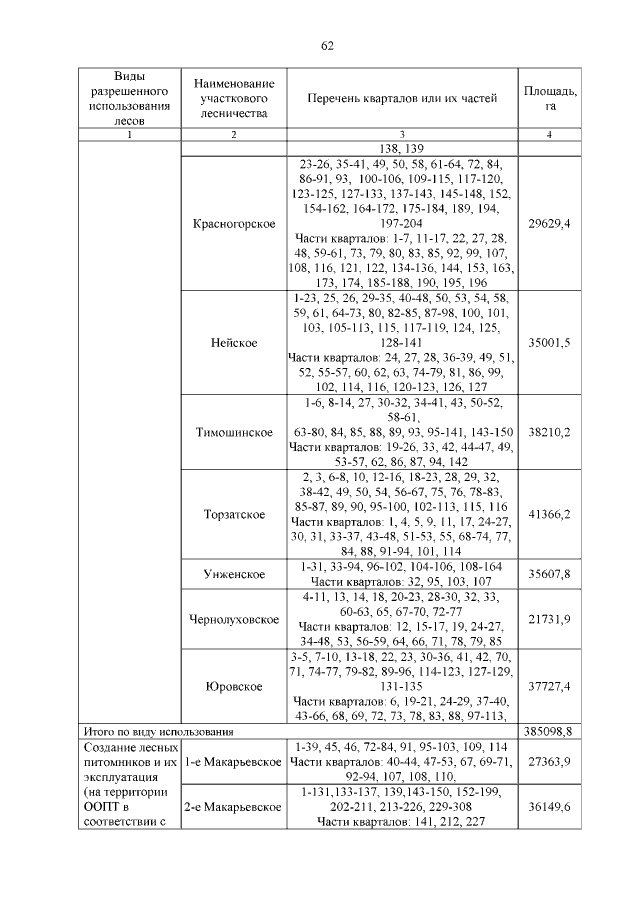 62

| Виды разрешенного использования лесов | Наименование участкового лесничества | Перечень кварталов или их частей | Площадь, га |
|---|---|---|---|
| 1 | 2 | 3 | 4 |
| | | 138, 139 | |
| | Красногорское | 23-26, 35-41, 49, 50, 58, 61-64, 72, 84, 86-91, 93, 100-106, 109-115, 117-120, 123-125, 127-133, 137-143, 145-148, 152, 154-162, 164-172, 175-184, 189, 194, 197-204 Части кварталов: 1-7, 11-17, 22, 27, 28, 48, 59-61, 73, 79, 80, 83, 85, 92, 99, 107, 108, 116, 121, 122, 134-136, 144, 153, 163, 173, 174, 185-188, 190, 195, 196 | 29629,4 |
| | Нейское | 1-23, 25, 26, 29-35, 40-48, 50, 53, 54, 58, 59, 61, 64-73, 80, 82-85, 87-98, 100, 101, 103, 105-113, 115, 117-119, 124, 125, 128-141 Части кварталов: 24, 27, 28, 36-39, 49, 51, 52, 55-57, 60, 62, 63, 74-79, 81, 86, 99, 102, 114, 116, 120-123, 126, 127 | 35001,5 |
| | Тимошинское | 1-6, 8-14, 27, 30-32, 34-41, 43, 50-52, 58-61, 63-80, 84, 85, 88, 89, 93, 95-141, 143-150 Части кварталов: 19-26, 33, 42, 44-47, 49, 53-57, 62, 86, 87, 94, 142 | 38210,2 |
| | Торзатское | 2, 3, 6-8, 10, 12-16, 18-23, 28, 29, 32, 38-42, 49, 50, 54, 56-67, 75, 76, 78-83, 85-87, 89, 90, 95-100, 102-113, 115, 116 Части кварталов: 1, 4, 5, 9, 11, 17, 24-27, 30, 31, 33-37, 43-48, 51-53, 55, 68-74, 77, 84, 88, 91-94, 101, 114 | 41366,2 |
| | Унженское | 1-31, 33-94, 96-102, 104-106, 108-164 Части кварталов: 32, 95, 103, 107 | 35607,8 |
| | Чернолуховское | 4-11, 13, 14, 18, 20-23, 28-30, 32, 33, 60-63, 65, 67-70, 72-77 Части кварталов: 12, 15-17, 19, 24-27, 34-48, 53, 56-59, 64, 66, 71, 78, 79, 85 | 21731,9 |
| | Юровское | 3-5, 7-10, 13-18, 22, 23, 30-36, 41, 42, 70, 71, 74-77, 79-82, 89-96, 114-123, 127-129, 131-135 Части кварталов: 6, 19-21, 24-29, 37-40, 43-66, 68, 69, 72, 73, 78, 83, 88, 97-113, | 37727,4 |
| Итого по виду использования | | | 385098,8 |
| Создание лесных питомников и их эксплуатация (на территории ООПТ в соответствии с | 1-е Макарьевское | 1-39, 45, 46, 72-84, 91, 95-103, 109, 114 Части кварталов: 40-44, 47-53, 67, 69-71, 92-94, 107, 108, 110, | 27363,9 |
| | 2-е Макарьевское | 1-131,133-137, 139,143-150, 152-199, 202-211, 213-226, 229-308 Части кварталов: 141, 212, 227 | 36149,6 |